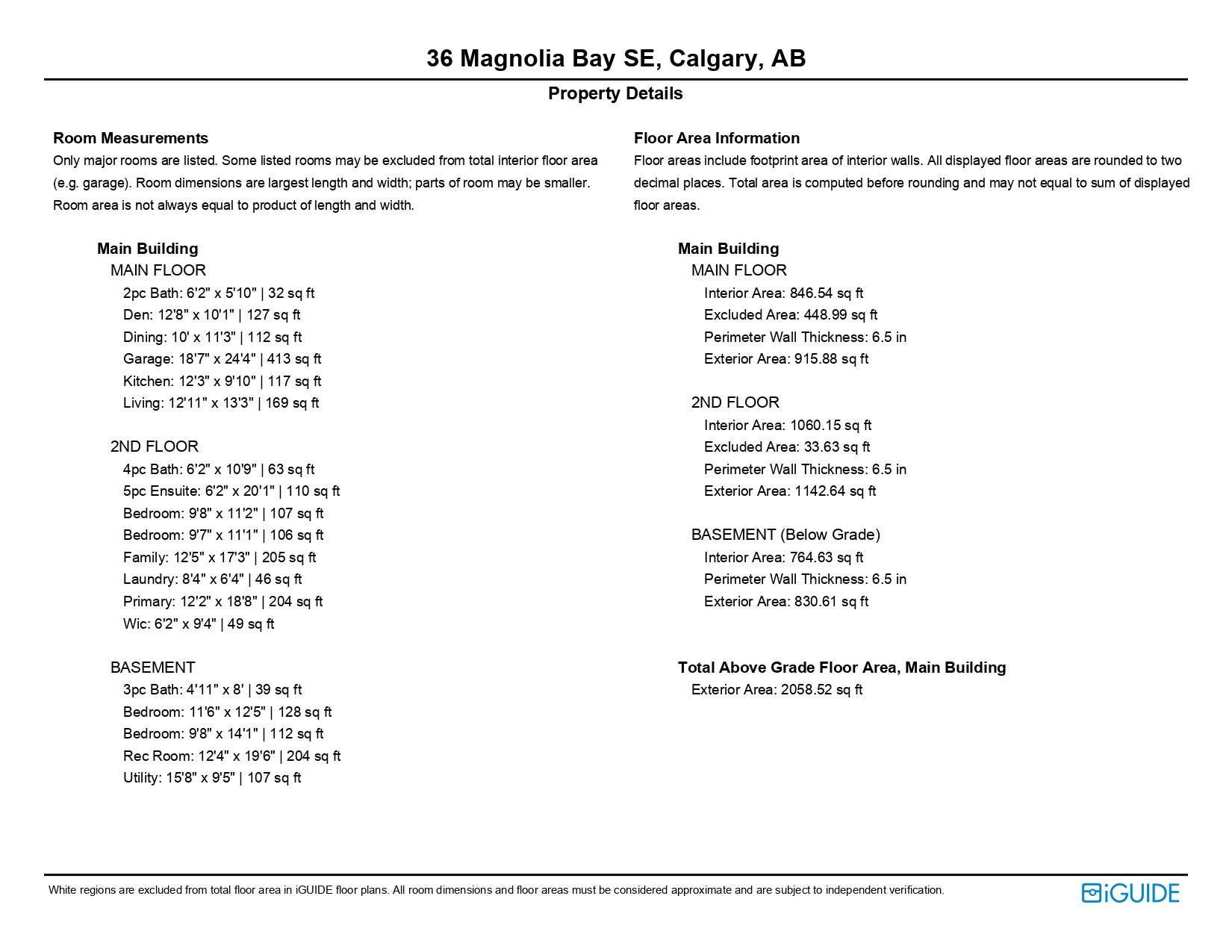 36 Magnolia Bay SE, Calgary, AB

Property Details

Room Measurements
Only major rooms are listed. Some listed rooms may be excluded from total interior floor area (e.g. garage). Room dimensions are largest length and width; parts of room may be smaller. Room area is not always equal to product of length and width.

Main Building
MAIN FLOOR
2pc Bath: 6'2" x 5'10" | 32 sq ft
Den: 12'8" x 10'1" | 127 sq ft
Dining: 10' x 11'3" | 112 sq ft
Garage: 18'7" x 24'4" | 413 sq ft
Kitchen: 12'3" x 9'10" | 117 sq ft
Living: 12'11" x 13'3" | 169 sq ft

2ND FLOOR
4pc Bath: 6'2" x 10'9" | 63 sq ft
5pc Ensuite: 6'2" x 20'1" | 110 sq ft
Bedroom: 9'8" x 11'2" | 107 sq ft
Bedroom: 9'7" x 11'1" | 106 sq ft
Family: 12'5" x 17'3" | 205 sq ft
Laundry: 8'4" x 6'4" | 46 sq ft
Primary: 12'2" x 18'8" | 204 sq ft
Wic: 6'2" x 9'4" | 49 sq ft

BASEMENT
3pc Bath: 4'11" x 8' | 39 sq ft
Bedroom: 11'6" x 12'5" | 128 sq ft
Bedroom: 9'8" x 14'1" | 112 sq ft
Rec Room: 12'4" x 19'6" | 204 sq ft
Utility: 15'8" x 9'5" | 107 sq ft

Floor Area Information
Floor areas include footprint area of interior walls. All displayed floor areas are rounded to two decimal places. Total area is computed before rounding and may not equal to sum of displayed floor areas.

Main Building
MAIN FLOOR
Interior Area: 846.54 sq ft
Excluded Area: 448.99 sq ft
Perimeter Wall Thickness: 6.5 in
Exterior Area: 915.88 sq ft

2ND FLOOR
Interior Area: 1060.15 sq ft
Excluded Area: 33.63 sq ft
Perimeter Wall Thickness: 6.5 in
Exterior Area: 1142.64 sq ft

BASEMENT (Below Grade)
Interior Area: 764.63 sq ft
Perimeter Wall Thickness: 6.5 in
Exterior Area: 830.61 sq ft

Total Above Grade Floor Area, Main Building
Exterior Area: 2058.52 sq ft

White regions are excluded from total floor area in iGUIDE floor plans. All room dimensions and floor areas must be considered approximate and are subject to independent verification.

iGUIDE